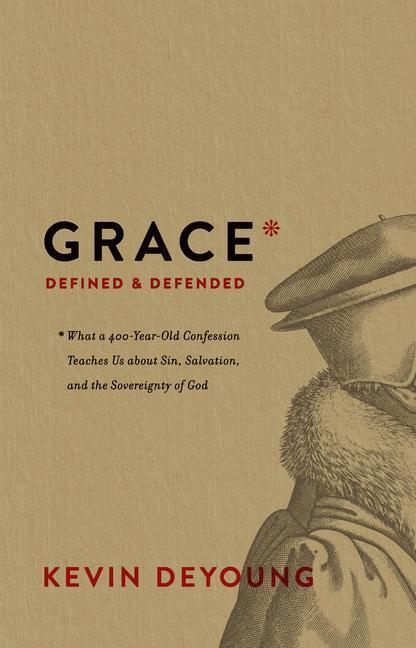 GRACE*

DEFINED & DEFENDED

* What a 400-Year-Old Confession Teaches Us about Sin, Salvation, and the Sovereignty of God

KEVIN DEYOUNG